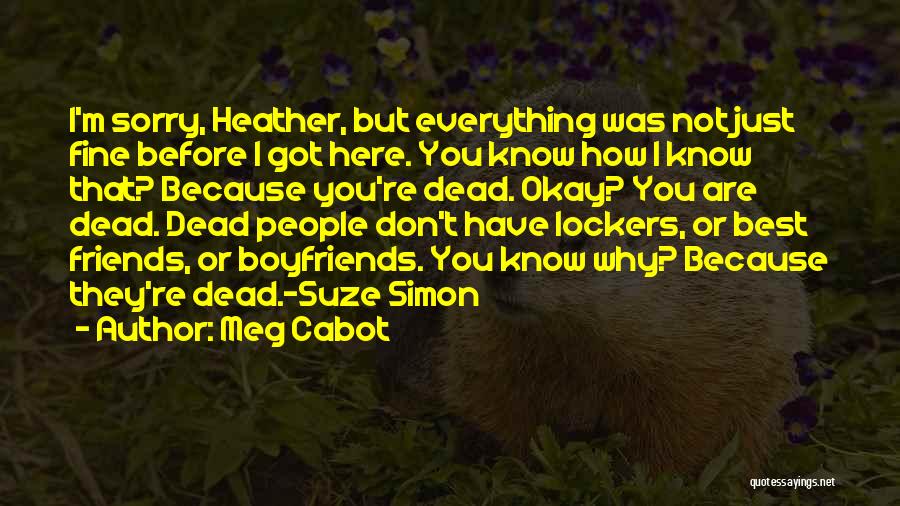 I'm sorry, Heather, but everything was not just fine before I got here. You know how I know that? Because you're dead. Okay? You are dead. Dead people don't have lockers, or best friends, or boyfriends. You know why? Because they're dead.-Suze Simon

- Author: Meg Cabot

quotessayings.net